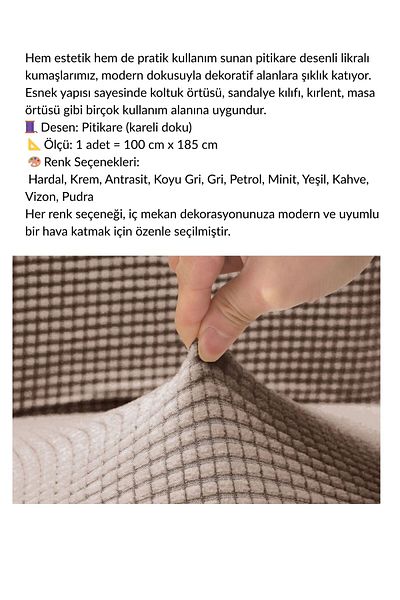 Hem estetik hem de pratik kullanım sunan pitikare desenli likralı kumaşlarımız, modern dokusuyla dekoratif alanlara şıklık katıyor. Esnek yapısı sayesinde koltuk örtüsü, sandalye kılıfı, kırlent, masa örtüsü gibi birçok kullanım alanına uygundur.
🧵 Desen: Pitikare (kareli doku)
📐 Ölçü: 1 adet = 100 cm x 185 cm
🎨 Renk Seçenekleri:
Hardal, Krem, Antrasit, Koyu Gri, Gri, Petrol, Minit, Yeşil, Kahve, Vizon, Pudra
Her renk seçeneği, iç mekan dekorasyonunuza modern ve uyumlu bir hava katmak için özenle seçilmiştir.